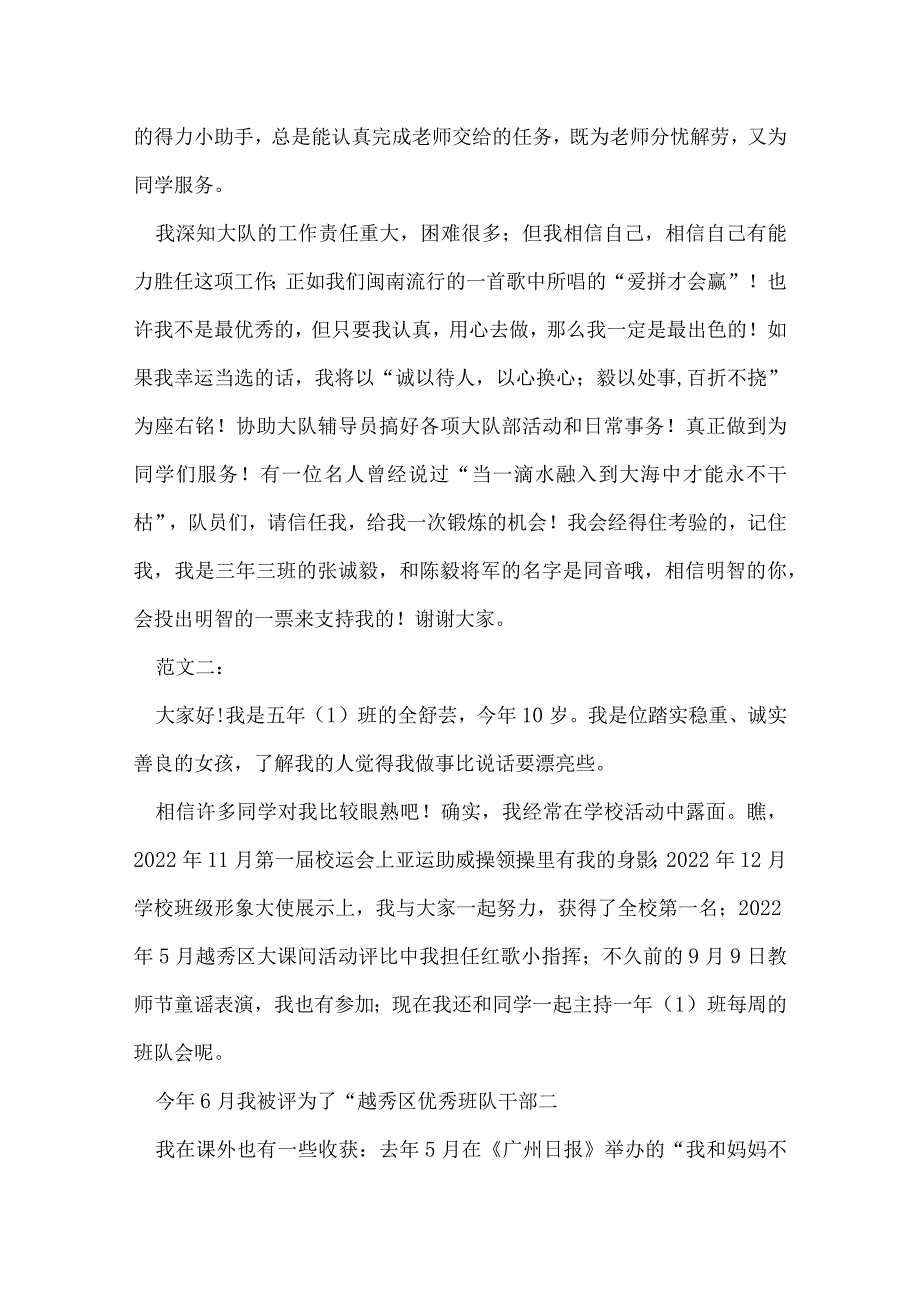 的得力小助手，总是能认真完成老师交给的任务，既为老师分忧解劳，又为同学服务。

我深知大队的工作责任重大，困难很多；但我相信自己，相信自己有能力胜任这项工作;正如我们闽南流行的一首歌中所唱的“爱拼才会赢”！也许我不是最优秀的，但只要我认真，用心去做，那么我一定是最出色的！如果我幸运当选的话，我将以“诚以待人，以心换心；毅以处事,百折不挠”为座右铭！协助大队辅导员搞好各项大队部活动和日常事务！真正做到为同学们服务！有一位名人曾经说过“当一滴水融入到大海中才能永不干枯”，队员们，请信任我，给我一次锻炼的机会！我会经得住考验的，记住我，我是三年三班的张诚毅，和陈毅将军的名字是同音哦，相信明智的你，会投出明智的一票来支持我的！谢谢大家。

范文二：

大家好!我是五年（1）班的全舒芸，今年10岁。我是位踏实稳重、诚实善良的女孩，了解我的人觉得我做事比说话要漂亮些。

相信许多同学对我比较眼熟吧！确实，我经常在学校活动中露面。瞧，2022年11月第一届校运会上亚运助威操领操里有我的身影;2022年12月学校班级形象大使展示上，我与大家一起努力，获得了全校第一名；2022年5月越秀区大课间活动评比中我担任红歌小指挥；不久前的9月9日教师节童谣表演，我也有参加;现在我还和同学一起主持一年（1）班每周的班队会呢。

今年6月我被评为了“越秀区优秀班队干部二

我在课外也有一些收获：去年5月在《广州日报》举办的“我和妈妈不